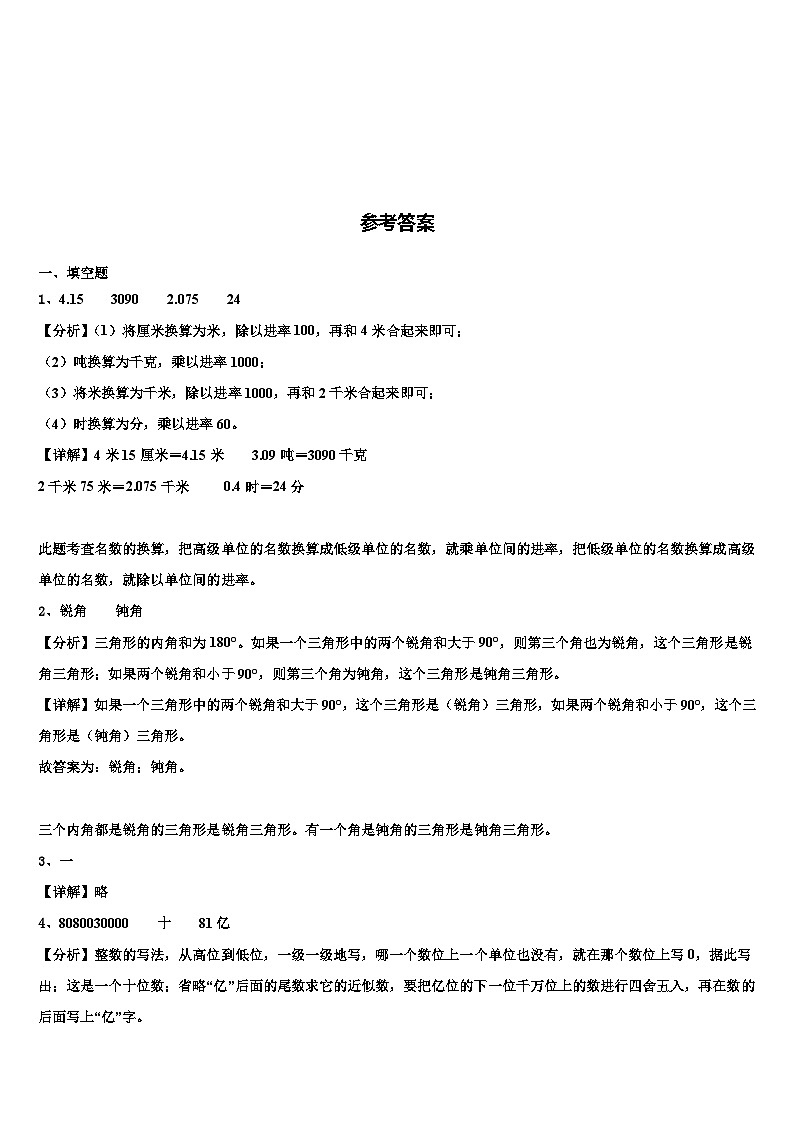 参考答案

一、填空题

1、4.15　　3090　　2.075　　24

【分析】(1）将厘米换算为米，除以进率100，再和4米合起来即可；

（2）吨换算为千克，乘以进率1000；

（3）将米换算为千米，除以进率1000，再和2千米合起来即可；

（4）时换算为分，乘以进率60。

【详解】4米15厘米＝4.15米　　3.09吨＝3090千克

2千米75米＝2.075千米　　0.4时＝24分

此题考查名数的换算，把高级单位的名数换算成低级单位的名数，就乘单位间的进率，把低级单位的名数换算成高级单位的名数，就除以单位间的进率。

2、锐角　　钝角

【分析】三角形的内角和为180°。如果一个三角形中的两个锐角和大于90°，则第三个角也为锐角，这个三角形是锐角三角形；如果两个锐角和小于90°，则第三个角为钝角，这个三角形是钝角三角形。

【详解】如果一个三角形中的两个锐角和大于90°，这个三角形是（锐角）三角形，如果两个锐角和小于90°，这个三角形是（钝角）三角形。

故答案为：锐角；钝角。

三个内角都是锐角的三角形是锐角三角形。有一个角是钝角的三角形是钝角三角形。

3、一

【详解】略

4、8080030000　　十　　81亿

【分析】整数的写法，从高位到低位，一级一级地写，哪一个数位上一个单位也没有，就在那个数位上写0，据此写出；这是一个十位数；省略“亿”后面的尾数求它的近似数，要把亿位的下一位千万位上的数进行四舍五入，再在数的后面写上“亿”字。